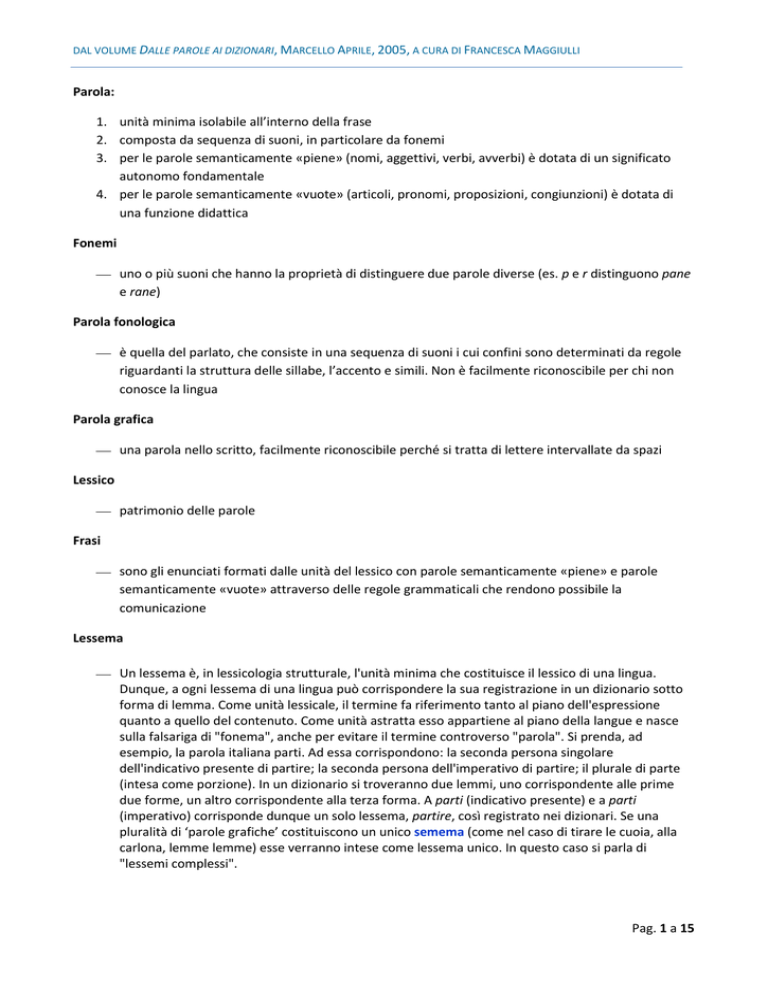 DAL VOLUME DALLE PAROLE AI DIZIONARI, MARCELLO APRILE, 2005, A CURA DI FRANCESCA MAGGIULLI

Parola:

1. unità minima isolabile all'interno della frase
2. composta da sequenza di suoni, in particolare da fonemi
3. per le parole semanticamente «piene» (nomi, aggettivi, verbi, avverbi) è dotata di un significato autonomo fondamentale
4. per le parole semanticamente «vuote» (articoli, pronomi, proposizioni, congiunzioni) è dotata di una funzione didattica

Fonemi

— uno o più suoni che hanno la proprietà di distinguere due parole diverse (es. p e r distinguono pane e rane)

Parola fonologica

— è quella del parlato, che consiste in una sequenza di suoni i cui confini sono determinati da regole riguardanti la struttura delle sillabe, l'accento e simili. Non è facilmente riconoscibile per chi non conosce la lingua

Parola grafica

— una parola nello scritto, facilmente riconoscibile perché si tratta di lettere intervallate da spazi

Lessico

— patrimonio delle parole

Frasi

— sono gli enunciati formati dalle unità del lessico con parole semanticamente «piene» e parole semanticamente «vuote» attraverso delle regole grammaticali che rendono possibile la comunicazione

Lessema

— Un lessema è, in lessicologia strutturale, l'unità minima che costituisce il lessico di una lingua. Dunque, a ogni lessema di una lingua può corrispondere la sua registrazione in un dizionario sotto forma di lemma. Come unità lessicale, il termine fa riferimento tanto al piano dell'espressione quanto a quello del contenuto. Come unità astratta esso appartiene al piano della langue e nasce sulla falsariga di "fonema", anche per evitare il termine controverso "parola". Si prenda, ad esempio, la parola italiana parti. Ad essa corrispondono: la seconda persona singolare dell'indicativo presente di partire; la seconda persona dell'imperativo di partire; il plurale di parte (intesa come porzione). In un dizionario si troveranno due lemmi, uno corrispondente alle prime due forme, un altro corrispondente alla terza forma. A parti (indicativo presente) e a parti (imperativo) corrisponde dunque un solo lessema, partire, così registrato nei dizionari. Se una pluralità di 'parole grafiche' costituiscono un unico semema (come nel caso di tirare le cuoia, alla carlona, lemme lemme) esse verranno intese come lessema unico. In questo caso si parla di "lessemi complessi".

Pag. 1 a 15